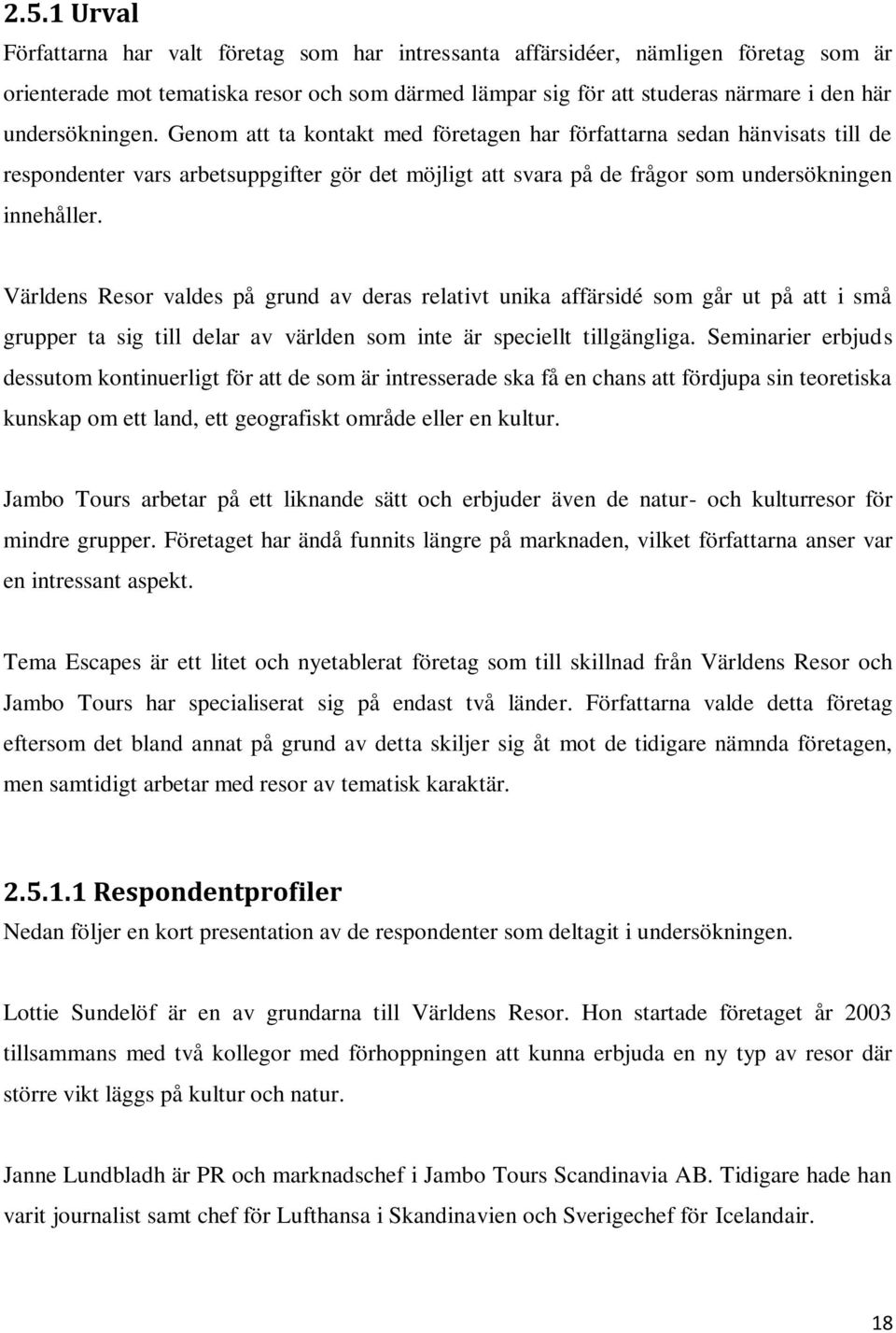 2.5.1 Urval

Författarna har valt företag som har intressanta affärsidéer, nämligen företag som är orienterade mot tematiska resor och som därmed lämpar sig för att studeras närmare i den här undersökningen. Genom att ta kontakt med företagen har författarna sedan hänvisats till de respondenter vars arbetsuppgifter gör det möjligt att svara på de frågor som undersökningen innehåller.

Världens Resor valdes på grund av deras relativt unika affärsidé som går ut på att i små grupper ta sig till delar av världen som inte är speciellt tillgängliga. Seminarier erbjuds dessutom kontinuerligt för att de som är intresserade ska få en chans att fördjupa sin teoretiska kunskap om ett land, ett geografiskt område eller en kultur.

Jambo Tours arbetar på ett liknande sätt och erbjuder även de natur- och kulturresor för mindre grupper. Företaget har ändå funnits längre på marknaden, vilket författarna anser var en intressant aspekt.

Tema Escapes är ett litet och nyetablerat företag som till skillnad från Världens Resor och Jambo Tours har specialiserat sig på endast två länder. Författarna valde detta företag eftersom det bland annat på grund av detta skiljer sig åt mot de tidigare nämnda företagen, men samtidigt arbetar med resor av tematisk karaktär.

2.5.1.1 Respondentprofiler

Nedan följer en kort presentation av de respondenter som deltagit i undersökningen.

Lottie Sundelöf är en av grundarna till Världens Resor. Hon startade företaget år 2003 tillsammans med två kollegor med förhoppningen att kunna erbjuda en ny typ av resor där större vikt läggs på kultur och natur.

Janne Lundbladh är PR och marknadschef i Jambo Tours Scandinavia AB. Tidigare hade han varit journalist samt chef för Lufthansa i Skandinavien och Sverigechef för Icelandair.

18